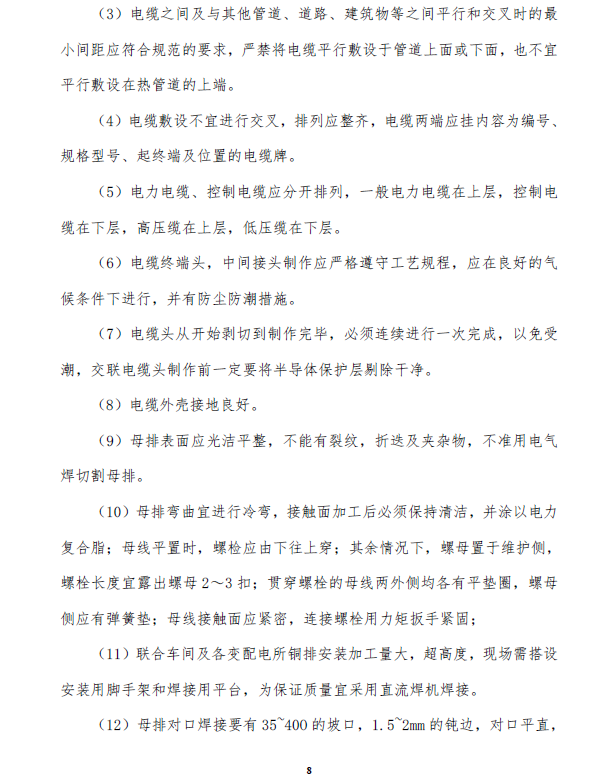 （3）电缆之间及与其他管道、道路、建筑物等之间平行和交叉时的最小间距应符合规范的要求，严禁将电缆平行敷设于管道上面或下面，也不宜平行敷设在热管道的上端。

（4）电缆敷设不宜进行交叉，排列应整齐，电缆两端应挂内容为编号、规格型号、起终端及位置的电缆牌。

（5）电力电缆、控制电缆应分开排列，一般电力电缆在上层，控制电缆在下层，高压缆在上层，低压缆在下层。

（6）电缆终端头，中间接头制作应严格遵守工艺规程，应在良好的气候条件下进行，并有防尘防潮措施。

（7）电缆头从开始剥切到制作完毕，必须连续进行一次完成，以免受潮，交联电缆头制作前一定要将半导体保护层剔除干净。

（8）电缆外壳接地良好。

（9）母排表面应光洁平整，不能有裂纹，折迭及夹杂物，不准用电气焊切割母排。

（10）母排弯曲宜进行冷弯，接触面加工后必须保持清洁，并涂以电力复合脂；母线平置时，螺栓应由下往上穿；其余情况下，螺母置于维护侧，螺栓长度宜露出螺母 2～3 扣；贯穿螺栓的母线两外侧均各有平垫圈，螺母侧应有弹簧垫；母线接触面应紧密，连接螺栓用力矩扳手紧固；

（11）联合车间及各变配电所铜排安装加工量大，超高度，现场需搭设安装用脚手架和焊接用平台，为保证质量宜采用直流焊机焊接。

（12）母排对口焊接要有 35~400 的坡口，1.5~2mm 的钝边，对口平直，

8